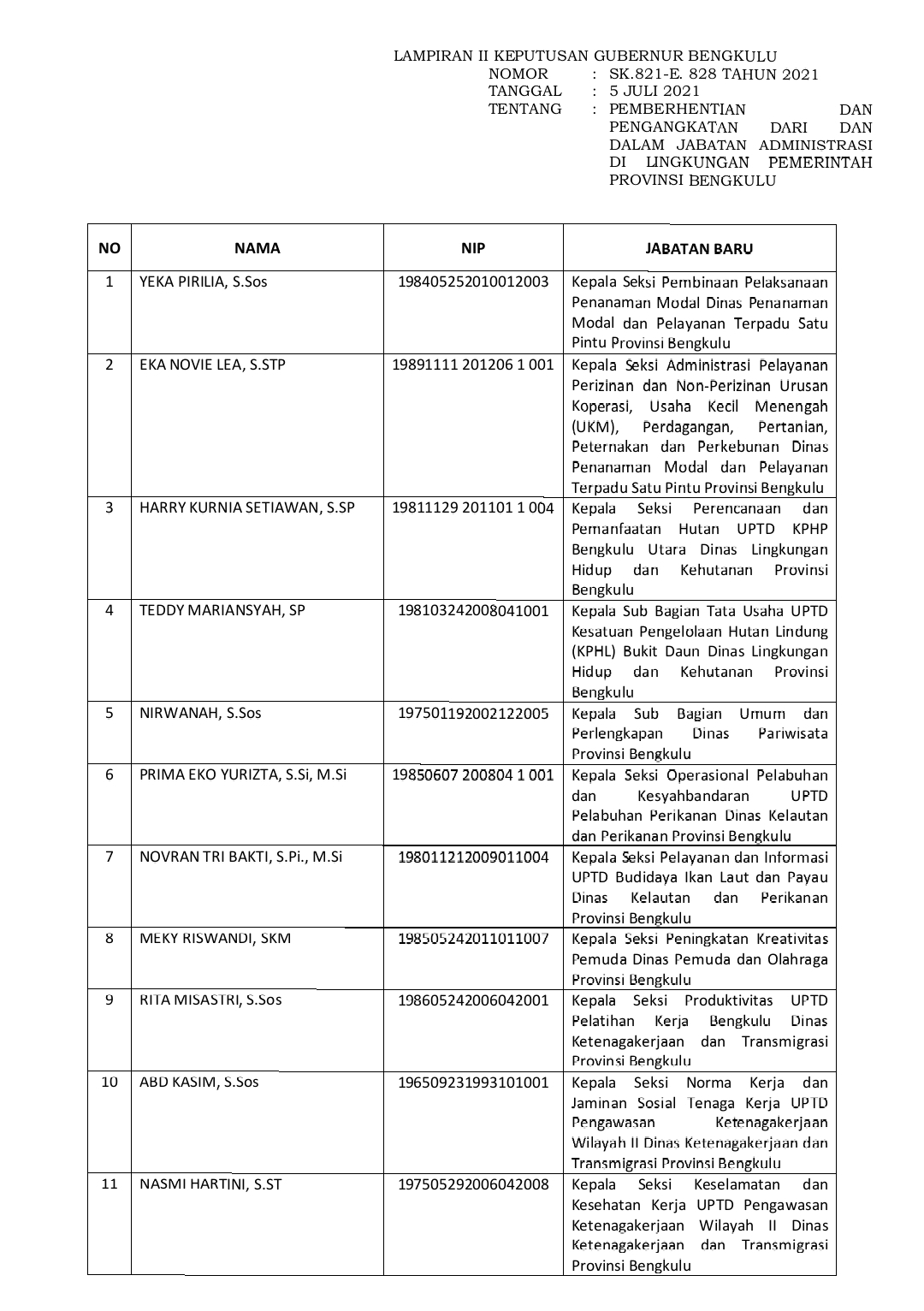 LAMPIRAN II KEPUTUSAN GUBERNUR BENGKULU
NOMOR : SK.821-E. 828 TAHUN 2021
TANGGAL : 5 JULI 2021
TENTANG : PEMBERHENTIAN DAN PENGANGKATAN DARI DAN DALAM JABATAN ADMINISTRASI DI LINGKUNGAN PEMERINTAH PROVINSI BENGKULU

| NO | NAMA | NIP | JABATAN BARU |
|---|---|---|---|
| 1 | YEKA PIRILIA, S.Sos | 198405252010012003 | Kepala Seksi Pembinaan Pelaksanaan Penanaman Modal Dinas Penanaman Modal dan Pelayanan Terpadu Satu Pintu Provinsi Bengkulu |
| 2 | EKA NOVIE LEA, S.STP | 19891111 201206 1 001 | Kepala Seksi Administrasi Pelayanan Perizinan dan Non-Perizinan Urusan Koperasi, Usaha Kecil Menengah (UKM), Perdagangan, Pertanian, Peternakan dan Perkebunan Dinas Penanaman Modal dan Pelayanan Terpadu Satu Pintu Provinsi Bengkulu |
| 3 | HARRY KURNIA SETIAWAN, S.SP | 19811129 201101 1 004 | Kepala Seksi Perencanaan dan Pemanfaatan Hutan UPTD KPHP Bengkulu Utara Dinas Lingkungan Hidup dan Kehutanan Provinsi Bengkulu |
| 4 | TEDDY MARIANSYAH, SP | 198103242008041001 | Kepala Sub Bagian Tata Usaha UPTD Kesatuan Pengelolaan Hutan Lindung (KPHL) Bukit Daun Dinas Lingkungan Hidup dan Kehutanan Provinsi Bengkulu |
| 5 | NIRWANAH, S.Sos | 197501192002122005 | Kepala Sub Bagian Umum dan Perlengkapan Dinas Pariwisata Provinsi Bengkulu |
| 6 | PRIMA EKO YURIZTA, S.Si, M.Si | 19850607 200804 1 001 | Kepala Seksi Operasional Pelabuhan dan Kesyahbandaran UPTD Pelabuhan Perikanan Dinas Kelautan dan Perikanan Provinsi Bengkulu |
| 7 | NOVRAN TRI BAKTI, S.Pi., M.Si | 198011212009011004 | Kepala Seksi Pelayanan dan Informasi UPTD Budidaya Ikan Laut dan Payau Dinas Kelautan dan Perikanan Provinsi Bengkulu |
| 8 | MEKY RISWANDI, SKM | 198505242011011007 | Kepala Seksi Peningkatan Kreativitas Pemuda Dinas Pemuda dan Olahraga Provinsi Bengkulu |
| 9 | RITA MISASTRI, S.Sos | 198605242006042001 | Kepala Seksi Produktivitas UPTD Pelatihan Kerja Bengkulu Dinas Ketenagakerjaan dan Transmigrasi Provinsi Bengkulu |
| 10 | ABD KASIM, S.Sos | 196509231993101001 | Kepala Seksi Norma Kerja dan Jaminan Sosial Tenaga Kerja UPTD Pengawasan Ketenagakerjaan Wilayah II Dinas Ketenagakerjaan dan Transmigrasi Provinsi Bengkulu |
| 11 | NASMI HARTINI, S.ST | 197505292006042008 | Kepala Seksi Keselamatan dan Kesehatan Kerja UPTD Pengawasan Ketenagakerjaan Wilayah II Dinas Ketenagakerjaan dan Transmigrasi Provinsi Bengkulu |